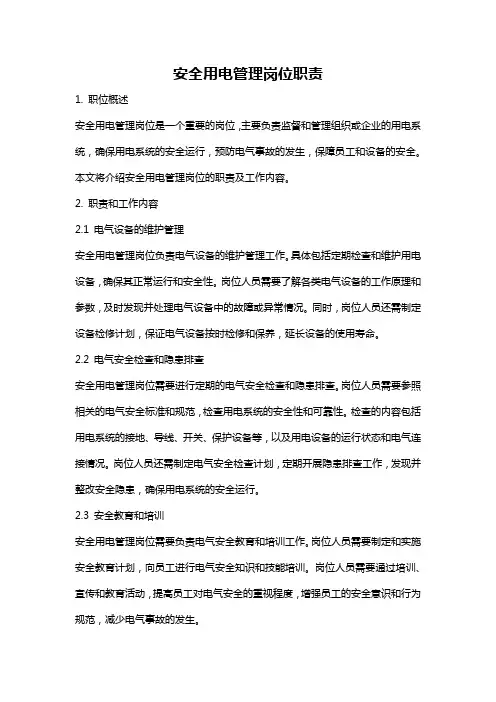 安全用电管理岗位职责

1. 职位概述

安全用电管理岗位是一个重要的岗位，主要负责监督和管理组织或企业的用电系统，确保用电系统的安全运行，预防电气事故的发生，保障员工和设备的安全。本文将介绍安全用电管理岗位的职责及工作内容。

2. 职责和工作内容

2.1 电气设备的维护管理

安全用电管理岗位负责电气设备的维护管理工作。具体包括定期检查和维护用电设备，确保其正常运行和安全性。岗位人员需要了解各类电气设备的工作原理和参数，及时发现并处理电气设备中的故障或异常情况。同时，岗位人员还需制定设备检修计划，保证电气设备按时检修和保养，延长设备的使用寿命。

2.2 电气安全检查和隐患排查

安全用电管理岗位需要进行定期的电气安全检查和隐患排查。岗位人员需要参照相关的电气安全标准和规范，检查用电系统的安全性和可靠性。检查的内容包括用电系统的接地、导线、开关、保护设备等，以及用电设备的运行状态和电气连接情况。岗位人员还需制定电气安全检查计划，定期开展隐患排查工作，发现并整改安全隐患，确保用电系统的安全运行。

2.3 安全教育和培训

安全用电管理岗位需要负责电气安全教育和培训工作。岗位人员需要制定和实施安全教育计划，向员工进行电气安全知识和技能培训。岗位人员需要通过培训、宣传和教育活动，提高员工对电气安全的重视程度，增强员工的安全意识和行为规范，减少电气事故的发生。